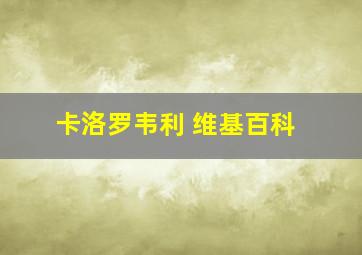 卡洛罗韦利 维基百科